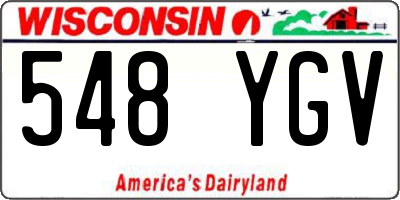 WISCONSIN

548 YGV

America's Dairyland